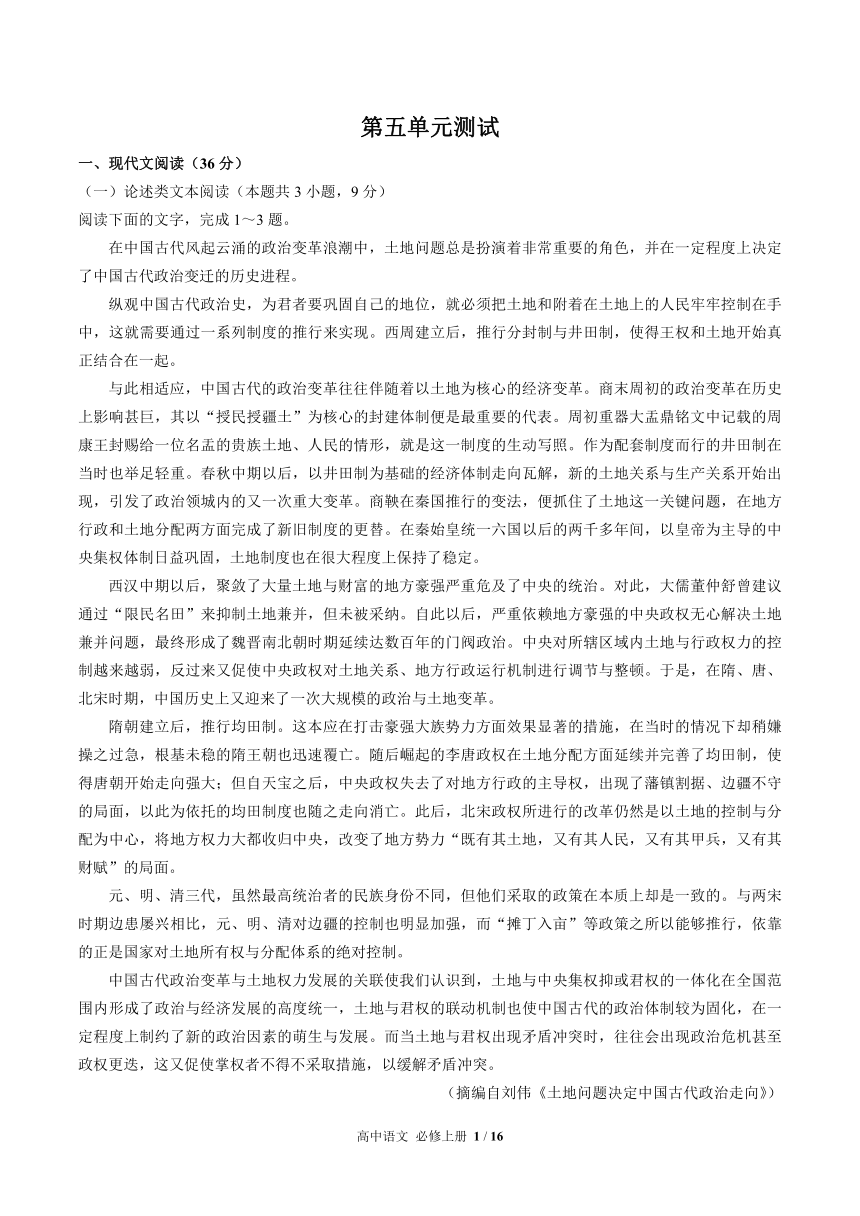 第五单元测试

一、现代文阅读（36 分）

（一）论述类文本阅读（本题共 3 小题，9 分）

阅读下面的文字，完成 1～3 题。

在中国古代风起云涌的政治变革浪潮中，土地问题总是扮演着非常重要的角色，并在一定程度上决定了中国古代政治变迁的历史进程。

纵观中国古代政治史，为君者要巩固自己的地位，就必须把土地和附着在土地上的人民牢牢控制在手中，这就需要通过一系列制度的推行来实现。西周建立后，推行分封制与井田制，使得王权和土地开始真正结合在一起。

与此相适应，中国古代的政治变革往往伴随着以土地为核心的经济变革。商末周初的政治变革在历史上影响甚巨，其以“授民授疆土”为核心的封建体制便是最重要的代表。周初重器大盂鼎铭文中记载的周康王封赐给一位名盂的贵族土地、人民的情形，就是这一制度的生动写照。作为配套制度而行的井田制在当时也举足轻重。春秋中期以后，以井田制为基础的经济体制走向瓦解，新的土地关系与生产关系开始出现，引发了政治领域内的又一次重大变革。商鞅在秦国推行的变法，便抓住了土地这一关键问题，在地方行政和土地分配两方面完成了新旧制度的更替。在秦始皇统一六国以后的两千多年间，以皇帝为主导的中央集权体制日益巩固，土地制度也在很大程度上保持了稳定。

西汉中期以后，聚敛了大量土地与财富的地方豪强严重危及了中央的统治。对此，大儒董仲舒曾建议通过“限民名田”来抑制土地兼并，但未被采纳。自此以后，严重依赖地方豪强的中央政权无心解决土地兼并问题，最终形成了魏晋南北朝时期延续达数百年的门阀政治。中央对所辖区域内土地与行政权力的控制越来越弱，反过来又促使中央政权对土地关系、地方行政运行机制进行调节与整顿。于是，在隋、唐、北宋时期，中国历史上又迎来了一次大规模的政治与土地变革。

隋朝建立后，推行均田制。这本应在打击豪强大族势力方面效果显著的措施，在当时的情况下却稍嫌操之过急，根基未稳的隋王朝也迅速覆亡。随后崛起的李唐政权在土地分配方面延续并完善了均田制，使得唐朝开始走向强大；但自天宝之后，中央政权失去了对地方行政的主导权，出现了藩镇割据、边疆不守的局面，以此为依托的均田制度也随之走向消亡。此后，北宋政权所进行的改革仍然是以土地的控制与分配为中心，将地方权力大都收归中央，改变了地方势力“既有其土地，又有其人民，又有其甲兵，又有其财赋”的局面。

元、明、清三代，虽然最高统治者的民族身份不同，但他们采取的政策在本质上却是一致的。与两宋时期边患屡兴相比，元、明、清对边疆的控制也明显加强，而“摊丁入亩”等政策之所以能够推行，依靠的正是国家对土地所有权与分配体系的绝对控制。

中国古代政治变革与土地权力发展的关联使我们认识到，土地与中央集权抑或君权的一体化在全国范围内形成了政治与经济发展的高度统一，土地与君权的联动机制也使中国古代的政治体制较为固化，在一定程度上制约了新的政治因素的萌生与发展。而当土地与君权出现矛盾冲突时，往往会出现政治危机甚至政权更迭，这又促使掌权者不得不采取措施，以缓解矛盾冲突。

（摘编自刘伟《土地问题决定中国古代政治走向》）

高中语文 必修上册 1 / 16